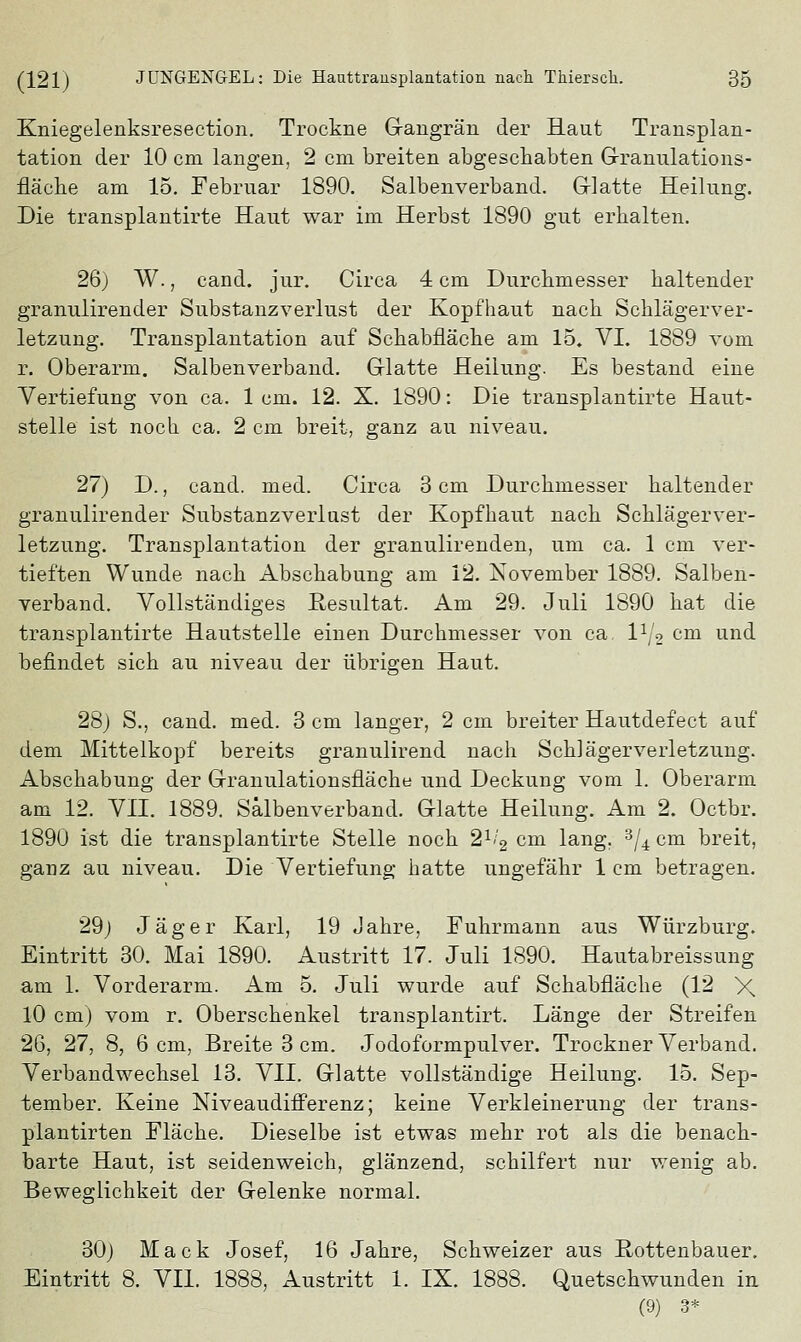 (121) JUNGENGEL: Die Hauttransplantation nach Thiersch. 35

Kniegelenksresection. Trockne Gangrän der Haut Transplantation der 10 cm langen, 2 cm breiten abgeschabten Granulationsfläche am 15. Februar 1890. Salbenverband. Glatte Heilung. Die transplantirte Haut war im Herbst 1890 gut erhalten.

26) W., cand. jur. Circa 4 cm Durchmesser haltender granulirender Substanzverlust der Kopfhaut nach Schlägerverletzung. Transplantation auf Schabfläche am 15. VI. 1889 vom r. Oberarm. Salbenverband. Glatte Heilung. Es bestand eine Vertiefung von ca. 1 cm. 12. X. 1890: Die transplantirte Hautstelle ist noch ca. 2 cm breit, ganz au niveau.

27) D., cand. med. Circa 3 cm Durchmesser haltender granulirender Substanzverlust der Kopfhaut nach Schlägerverletzung. Transplantation der granulirenden, um ca. 1 cm vertieften Wunde nach Abschabung am 12. November 1889. Salbenverband. Vollständiges Resultat. Am 29. Juli 1890 hat die transplantirte Hautstelle einen Durchmesser von ca. $1\frac{1}{2}$ cm und befindet sich au niveau der übrigen Haut.

28) S., cand. med. 3 cm langer, 2 cm breiter Hautdefect auf dem Mittelkopf bereits granulirend nach Schlägerverletzung. Abschabung der Granulationsfläche und Deckung vom l. Oberarm am 12. VII. 1889. Salbenverband. Glatte Heilung. Am 2. Octbr. 1890 ist die transplantirte Stelle noch $2\frac{1}{2}$ cm lang, $\frac{3}{4}$ cm breit, ganz au niveau. Die Vertiefung hatte ungefähr 1 cm betragen.

29) Jäger Karl, 19 Jahre, Fuhrmann aus Würzburg. Eintritt 30. Mai 1890. Austritt 17. Juli 1890. Hautabreissung am l. Vorderarm. Am 5. Juli wurde auf Schabfläche (12 $\times$ 10 cm) vom r. Oberschenkel transplantirt. Länge der Streifen 26, 27, 8, 6 cm, Breite 3 cm. Jodoformpulver. Trockner Verband. Verbandwechsel 13. VII. Glatte vollständige Heilung. 15. September. Keine Niveaudifferenz; keine Verkleinerung der transplantirten Fläche. Dieselbe ist etwas mehr rot als die benachbarte Haut, ist seidenweich, glänzend, schilfert nur wenig ab. Beweglichkeit der Gelenke normal.

30) Mack Josef, 16 Jahre, Schweizer aus Rottenbauer. Eintritt 8. VII. 1888, Austritt 1. IX. 1888. Quetschwunden in
(9) 3*